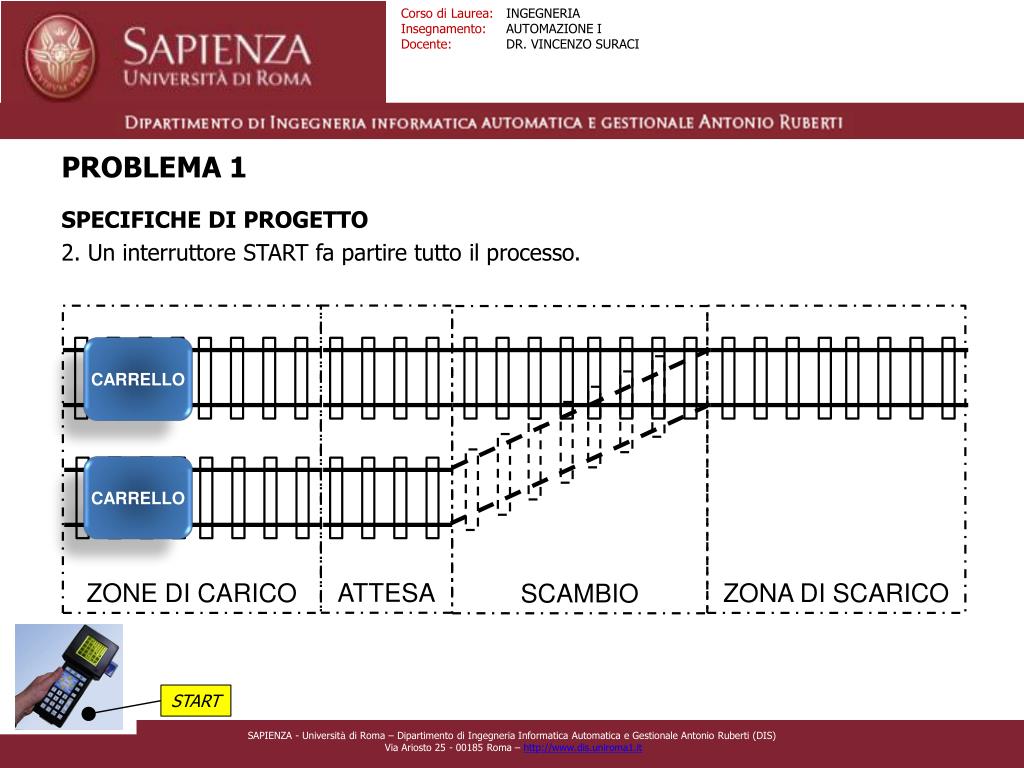 SAPIENZA
UNIVERSITÀ DI ROMA

Corso di Laurea: INGEGNERIA
Insegnamento: AUTOMAZIONE I
Docente: DR. VINCENZO SURACI

DIPARTIMENTO DI INGEGNERIA INFORMATICA AUTOMATICA E GESTIONALE ANTONIO RUBERTI

PROBLEMA 1

SPECIFICHE DI PROGETTO

2. Un interruttore START fa partire tutto il processo.

CARRELLO

CARRELLO

ZONE DI CARICO

ATTESA

SCAMBIO

ZONA DI SCARICO

START

SAPIENZA - Università di Roma – Dipartimento di Ingegneria Informatica Automatica e Gestionale Antonio Ruberti (DIS)
Via Ariosto 25 - 00185 Roma – http://www.dis.uniroma1.it